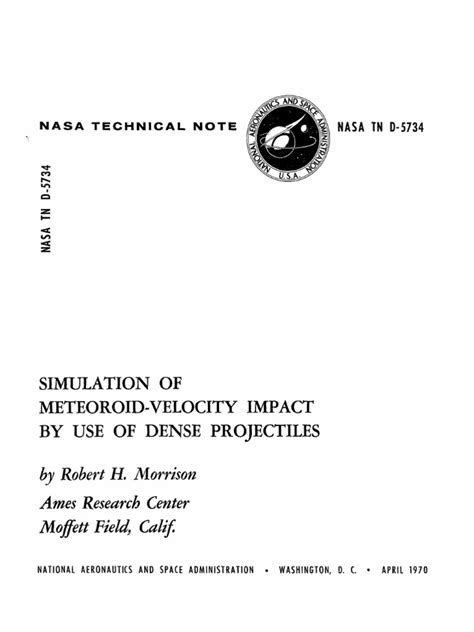 NASA TECHNICAL NOTE

NATIONAL AERONAUTICS AND SPACE ADMINISTRATION U.S.A.

NASA TN D-5734

NASA TN D-5734

SIMULATION OF METEOROID-VELOCITY IMPACT BY USE OF DENSE PROJECTILES

by Robert H. Morrison

Ames Research Center
Moffett Field, Calif.

NATIONAL AERONAUTICS AND SPACE ADMINISTRATION • WASHINGTON, D. C. • APRIL 1970